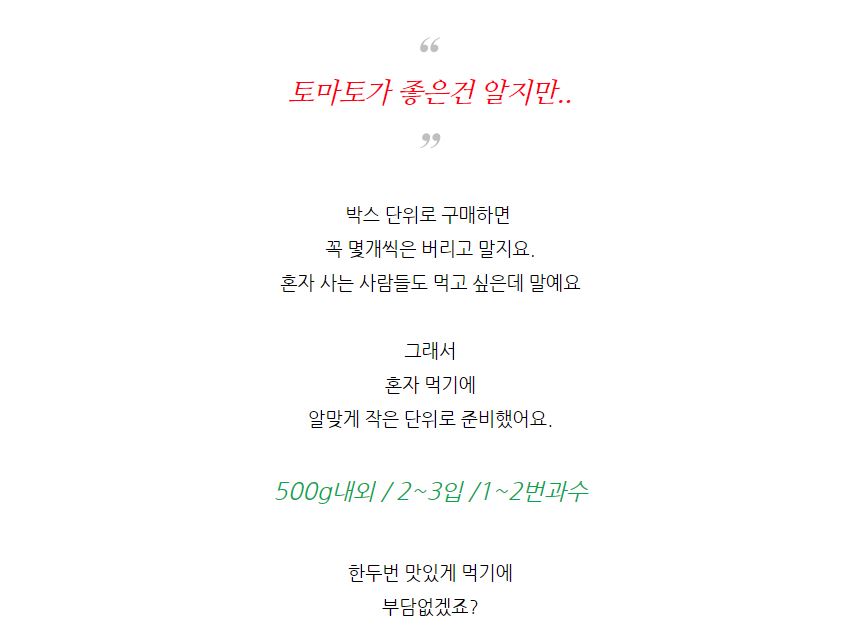 “
토마토가 좋은건 알지만..
”

박스 단위로 구매하면
꼭 몇개씩은 버리고 말지요.
혼자 사는 사람들도 먹고 싶은데 말예요

그래서
혼자 먹기에
알맞게 작은 단위로 준비했어요.

500g내외 / 2~3입 /1~2번과수

한두번 맛있게 먹기에
부담없겠죠?